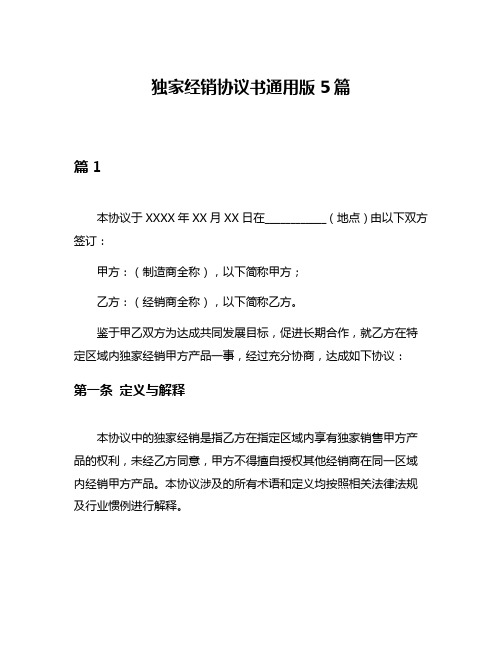 独家经销协议书通用版 5 篇

篇 1

本协议于 XXXX 年 XX 月 XX 日在__________（地点）由以下双方签订：

甲方：（制造商全称），以下简称甲方；

乙方：（经销商全称），以下简称乙方。

鉴于甲乙双方为达成共同发展目标，促进长期合作，就乙方在特定区域内独家经销甲方产品一事，经过充分协商，达成如下协议：

第一条 定义与解释

本协议中的独家经销是指乙方在指定区域内享有独家销售甲方产品的权利，未经乙方同意，甲方不得擅自授权其他经销商在同一区域内经销甲方产品。本协议涉及的所有术语和定义均按照相关法律法规及行业惯例进行解释。